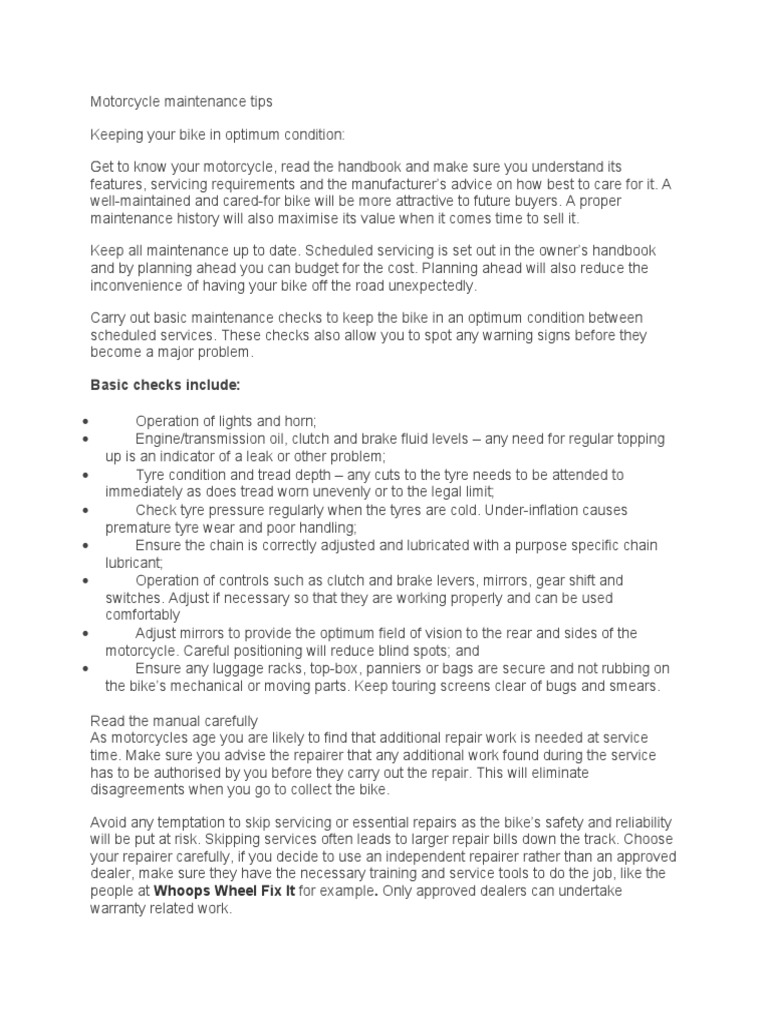 Motorcycle maintenance tips

Keeping your bike in optimum condition:

Get to know your motorcycle, read the handbook and make sure you understand its features, servicing requirements and the manufacturer's advice on how best to care for it. A well-maintained and cared-for bike will be more attractive to future buyers. A proper maintenance history will also maximise its value when it comes time to sell it.

Keep all maintenance up to date. Scheduled servicing is set out in the owner's handbook and by planning ahead you can budget for the cost. Planning ahead will also reduce the inconvenience of having your bike off the road unexpectedly.

Carry out basic maintenance checks to keep the bike in an optimum condition between scheduled services. These checks also allow you to spot any warning signs before they become a major problem.

Basic checks include:

• Operation of lights and horn;
• Engine/transmission oil, clutch and brake fluid levels – any need for regular topping up is an indicator of a leak or other problem;
• Tyre condition and tread depth – any cuts to the tyre needs to be attended to immediately as does tread worn unevenly or to the legal limit;
• Check tyre pressure regularly when the tyres are cold. Under-inflation causes premature tyre wear and poor handling;
• Ensure the chain is correctly adjusted and lubricated with a purpose specific chain lubricant;
• Operation of controls such as clutch and brake levers, mirrors, gear shift and switches. Adjust if necessary so that they are working properly and can be used comfortably
• Adjust mirrors to provide the optimum field of vision to the rear and sides of the motorcycle. Careful positioning will reduce blind spots; and
• Ensure any luggage racks, top-box, panniers or bags are secure and not rubbing on the bike's mechanical or moving parts. Keep touring screens clear of bugs and smears.

Read the manual carefully
As motorcycles age you are likely to find that additional repair work is needed at service time. Make sure you advise the repairer that any additional work found during the service has to be authorised by you before they carry out the repair. This will eliminate disagreements when you go to collect the bike.

Avoid any temptation to skip servicing or essential repairs as the bike's safety and reliability will be put at risk. Skipping services often leads to larger repair bills down the track. Choose your repairer carefully, if you decide to use an independent repairer rather than an approved dealer, make sure they have the necessary training and service tools to do the job, like the people at Whoops Wheel Fix It for example. Only approved dealers can undertake warranty related work.